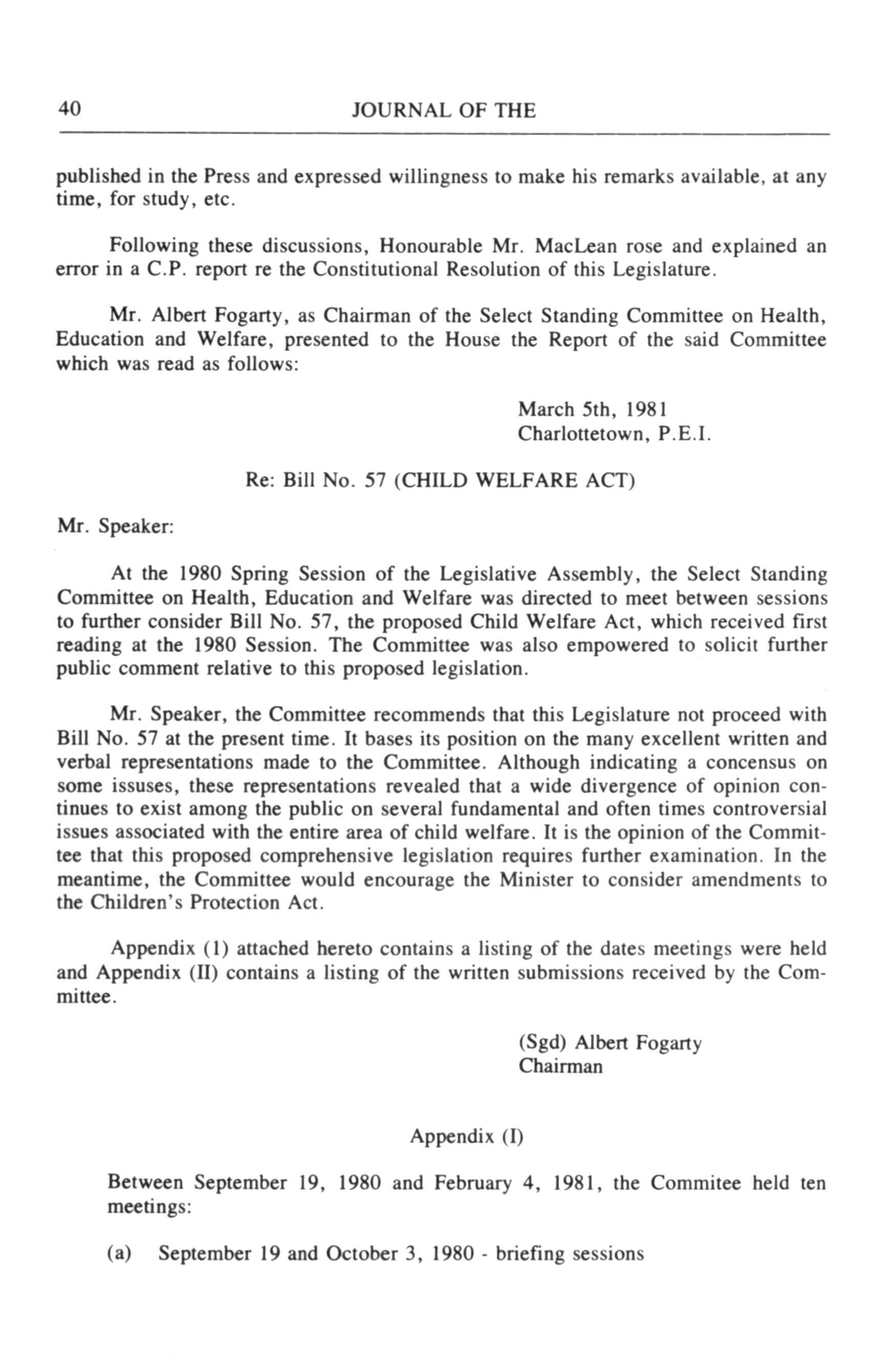 40 JOURNAL OF THE

published in the Press and expressed willingness to make his remarks available, at any time, for study, etc.

Following these discussions, Honourable Mr. MacLean rose and explained an error in a C.P. report re the Constitutional Resolution of this Legislature.

Mr. Albert Fogarty, as Chairman of the Select Standing Committee on Health, Education and Welfare, presented to the House the Report of the said Committee which was read as follows:

March 5th, 1981
Charlottetown, P.E.I.

Re: Bill No. 57 (CHILD WELFARE ACT)

Mr. Speaker:

At the 1980 Spring Session of the Legislative Assembly, the Select Standing Committee on Health, Education and Welfare was directed to meet between sessions to further consider Bill No. 57, the proposed Child Welfare Act, which received first reading at the 1980 Session. The Committee was also empowered to solicit further public comment relative to this proposed legislation.

Mr. Speaker, the Committee recommends that this Legislature not proceed with Bill No. 57 at the present time. It bases its position on the many excellent written and verbal representations made to the Committee. Although indicating a concensus on some issuses, these representations revealed that a wide divergence of opinion continues to exist among the public on several fundamental and often times controversial issues associated with the entire area of child welfare. It is the opinion of the Committee that this proposed comprehensive legislation requires further examination. In the meantime, the Committee would encourage the Minister to consider amendments to the Children's Protection Act.

Appendix (1) attached hereto contains a listing of the dates meetings were held and Appendix (II) contains a listing of the written submissions received by the Committee.

(Sgd) Albert Fogarty
Chairman

Appendix (I)

Between September 19, 1980 and February 4, 1981, the Commitee held ten meetings:

(a) September 19 and October 3, 1980 - briefing sessions